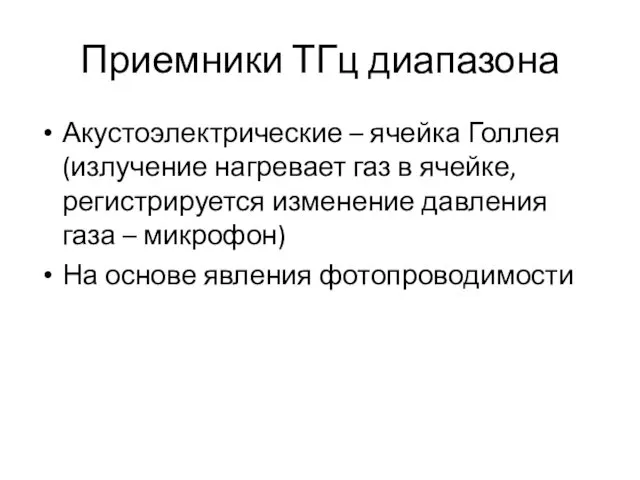 Приемники ТГц диапазона

• Акустоэлектрические – ячейка Голлея (излучение нагревает газ в ячейке, регистрируется изменение давления газа – микрофон)
• На основе явления фотопроводимости